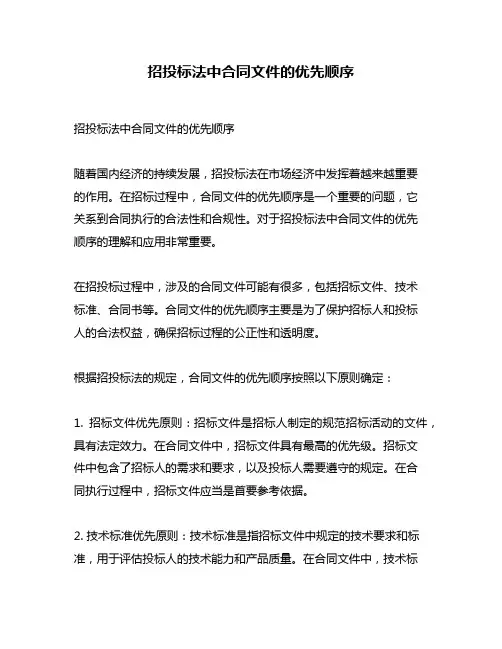 招投标法中合同文件的优先顺序

招投标法中合同文件的优先顺序

随着国内经济的持续发展，招投标法在市场经济中发挥着越来越重要的作用。在招标过程中，合同文件的优先顺序是一个重要的问题，它关系到合同执行的合法性和合规性。对于招投标法中合同文件的优先顺序的理解和应用非常重要。

在招投标过程中，涉及的合同文件可能有很多，包括招标文件、技术标准、合同书等。合同文件的优先顺序主要是为了保护招标人和投标人的合法权益，确保招标过程的公正性和透明度。

根据招投标法的规定，合同文件的优先顺序按照以下原则确定：

1. 招标文件优先原则：招标文件是招标人制定的规范招标活动的文件，具有法定效力。在合同文件中，招标文件具有最高的优先级。招标文件中包含了招标人的需求和要求，以及投标人需要遵守的规定。在合同执行过程中，招标文件应当是首要参考依据。

2. 技术标准优先原则：技术标准是指招标文件中规定的技术要求和标准，用于评估投标人的技术能力和产品质量。在合同文件中，技术标